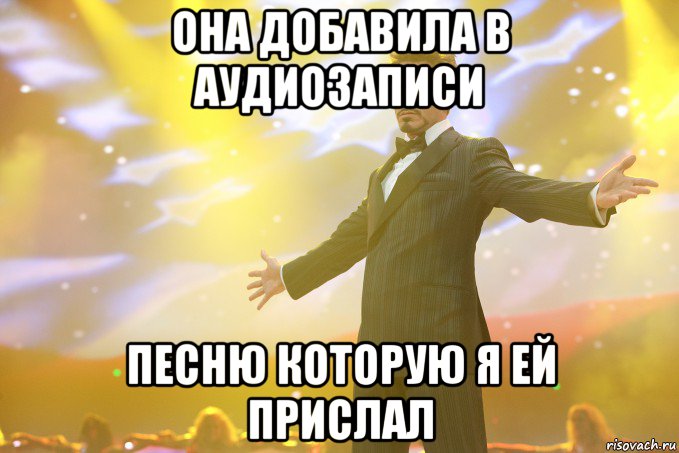 ОНА ДОБАВИЛА В АУДИОЗАПИСИ

ПЕСНЮ КОТОРУЮ Я ЕЙ ПРИСЛАЛ

risovach.ru